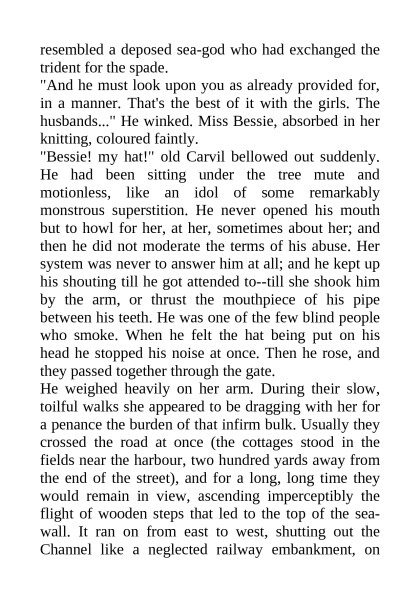 resembled a deposed sea-god who had exchanged the trident for the spade.
"And he must look upon you as already provided for, in a manner. That's the best of it with the girls. The husbands..." He winked. Miss Bessie, absorbed in her knitting, coloured faintly.
"Bessie! my hat!" old Carvil bellowed out suddenly. He had been sitting under the tree mute and motionless, like an idol of some remarkably monstrous superstition. He never opened his mouth but to howl for her, at her, sometimes about her; and then he did not moderate the terms of his abuse. Her system was never to answer him at all; and he kept up his shouting till he got attended to--till she shook him by the arm, or thrust the mouthpiece of his pipe between his teeth. He was one of the few blind people who smoke. When he felt the hat being put on his head he stopped his noise at once. Then he rose, and they passed together through the gate.
He weighed heavily on her arm. During their slow, toilful walks she appeared to be dragging with her for a penance the burden of that infirm bulk. Usually they crossed the road at once (the cottages stood in the fields near the harbour, two hundred yards away from the end of the street), and for a long, long time they would remain in view, ascending imperceptibly the flight of wooden steps that led to the top of the sea-wall. It ran on from east to west, shutting out the Channel like a neglected railway embankment, on